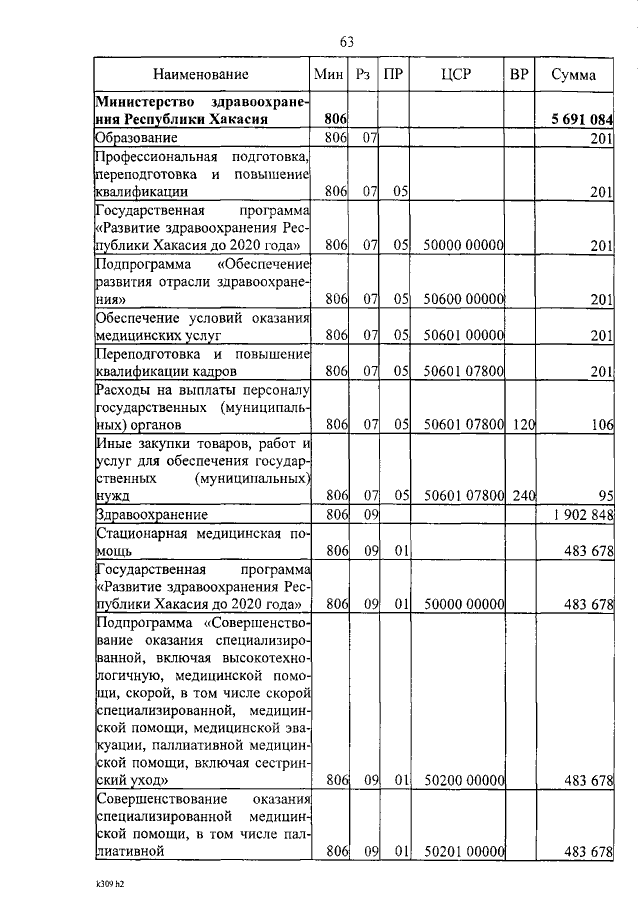 63

| Наименование | Мин | Рз | ПР | ЦСР | ВР | Сумма |
|---|---|---|---|---|---|---|
| **Министерство здравоохранения Республики Хакасия** | **806** | | | | | **5 691 084** |
| Образование | 806 | 07 | | | | 201 |
| Профессиональная подготовка, переподготовка и повышение квалификации | 806 | 07 | 05 | | | 201 |
| Государственная программа «Развитие здравоохранения Республики Хакасия до 2020 года» | 806 | 07 | 05 | 50000 00000 | | 201 |
| Подпрограмма «Обеспечение развития отрасли здравоохранения» | 806 | 07 | 05 | 50600 00000 | | 201 |
| Обеспечение условий оказания медицинских услуг | 806 | 07 | 05 | 50601 00000 | | 201 |
| Переподготовка и повышение квалификации кадров | 806 | 07 | 05 | 50601 07800 | | 201 |
| Расходы на выплаты персоналу государственных (муниципальных) органов | 806 | 07 | 05 | 50601 07800 | 120 | 106 |
| Иные закупки товаров, работ и услуг для обеспечения государственных (муниципальных) нужд | 806 | 07 | 05 | 50601 07800 | 240 | 95 |
| Здравоохранение | 806 | 09 | | | | 1 902 848 |
| Стационарная медицинская помощь | 806 | 09 | 01 | | | 483 678 |
| Государственная программа «Развитие здравоохранения Республики Хакасия до 2020 года» | 806 | 09 | 01 | 50000 00000 | | 483 678 |
| Подпрограмма «Совершенствование оказания специализированной, включая высокотехнологичную, медицинской помощи, скорой, в том числе скорой специализированной, медицинской помощи, медицинской эвакуации, паллиативной медицинской помощи, включая сестринский уход» | 806 | 09 | 01 | 50200 00000 | | 483 678 |
| Совершенствование оказания специализированной медицинской помощи, в том числе паллиативной | 806 | 09 | 01 | 50201 00000 | | 483 678 |

k309 h2